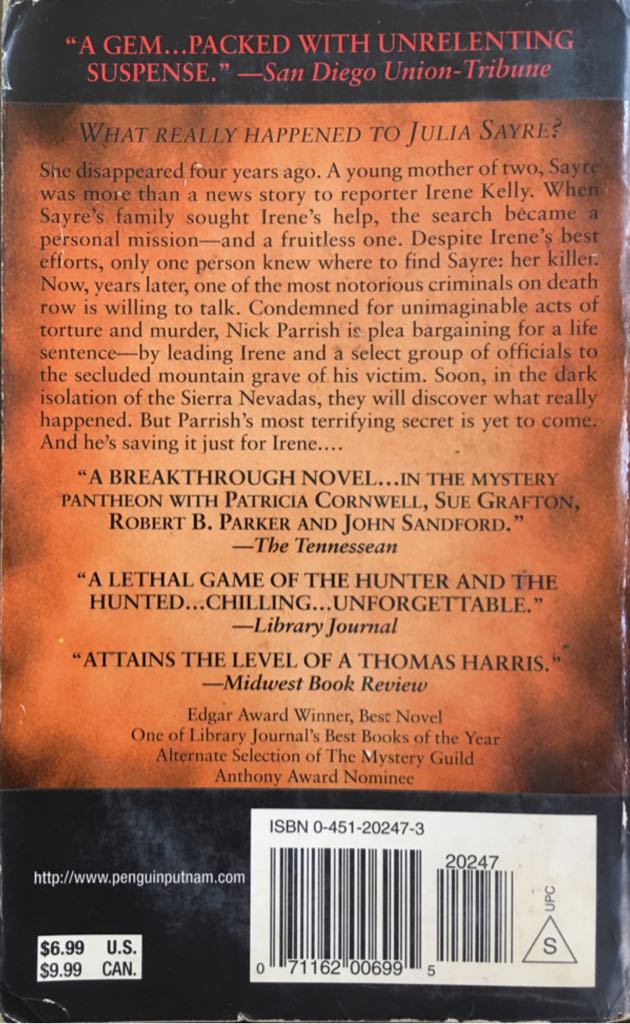 "A GEM...PACKED WITH UNRELENTING SUSPENSE." —San Diego Union-Tribune

WHAT REALLY HAPPENED TO JULIA SAYRE?

She disappeared four years ago. A young mother of two, Sayre was more than a news story to reporter Irene Kelly. When Sayre's family sought Irene's help, the search became a personal mission—and a fruitless one. Despite Irene's best efforts, only one person knew where to find Sayre: her killer. Now, years later, one of the most notorious criminals on death row is willing to talk. Condemned for unimaginable acts of torture and murder, Nick Parrish is plea bargaining for a life sentence—by leading Irene and a select group of officials to the secluded mountain grave of his victim. Soon, in the dark isolation of the Sierra Nevadas, they will discover what really happened. But Parrish's most terrifying secret is yet to come. And he's saving it just for Irene....

"A BREAKTHROUGH NOVEL...IN THE MYSTERY PANTHEON WITH PATRICIA CORNWELL, SUE GRAFTON, ROBERT B. PARKER AND JOHN SANDFORD."
—The Tennessean

"A LETHAL GAME OF THE HUNTER AND THE HUNTED...CHILLING...UNFORGETTABLE."
—Library Journal

"ATTAINS THE LEVEL OF A THOMAS HARRIS."
—Midwest Book Review

Edgar Award Winner, Best Novel
One of Library Journal's Best Books of the Year
Alternate Selection of The Mystery Guild
Anthony Award Nominee

http://www.penguinputnam.com

$6.99 U.S.
$9.99 CAN.

ISBN 0-451-20247-3

20247

UPC

S

0 71162 00699 5